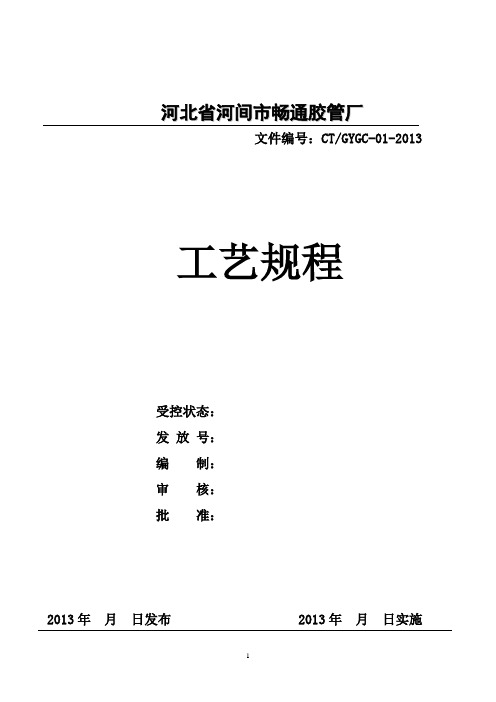 河北省河间市畅通胶管厂

文件编号：CT/GYGC-01-2013

工艺规程

受控状态：

发 放 号：

编　　制：

审　　核：

批　　准：

2013 年　月　日发布　　　　2013 年　月　日实施

1